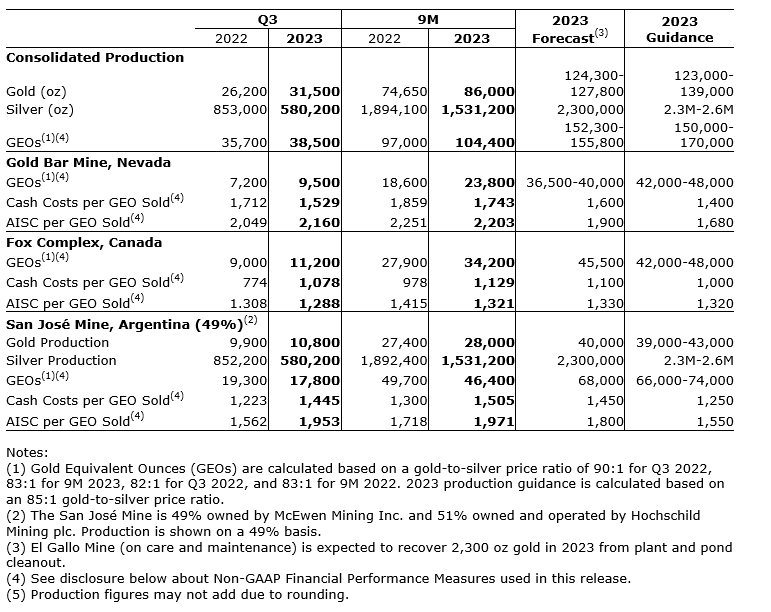 | | Q3 2022 | Q3 2023 | 9M 2022 | 9M 2023 | 2023 Forecast$^{(3)}$ | 2023 Guidance |
|---|---|---|---|---|---|---|
| **Consolidated Production** | | | | | | |
| Gold (oz) | 26,200 | **31,500** | 74,650 | **86,000** | 124,300-127,800 | 123,000-139,000 |
| Silver (oz) | 853,000 | **580,200** | 1,894,100 | **1,531,200** | 2,300,000 | 2.3M-2.6M |
| GEOs$^{(1)(4)}$ | 35,700 | **38,500** | 97,000 | **104,400** | 152,300-155,800 | 150,000-170,000 |
| **Gold Bar Mine, Nevada** | | | | | | |
| GEOs$^{(1)(4)}$ | 7,200 | **9,500** | 18,600 | **23,800** | 36,500-40,000 | 42,000-48,000 |
| Cash Costs per GEO Sold$^{(4)}$ | 1,712 | **1,529** | 1,859 | **1,743** | 1,600 | 1,400 |
| AISC per GEO Sold$^{(4)}$ | 2,049 | **2,160** | 2,251 | **2,203** | 1,900 | 1,680 |
| **Fox Complex, Canada** | | | | | | |
| GEOs$^{(1)(4)}$ | 9,000 | **11,200** | 27,900 | **34,200** | 45,500 | 42,000-48,000 |
| Cash Costs per GEO Sold$^{(4)}$ | 774 | **1,078** | 978 | **1,129** | 1,100 | 1,000 |
| AISC per GEO Sold$^{(4)}$ | 1.308 | **1,288** | 1,415 | **1,321** | 1,330 | 1,320 |
| **San José Mine, Argentina (49%)**$^{(2)}$ | | | | | | |
| Gold Production | 9,900 | **10,800** | 27,400 | **28,000** | 40,000 | 39,000-43,000 |
| Silver Production | 852,200 | **580,200** | 1,892,400 | **1,531,200** | 2,300,000 | 2.3M-2.6M |
| GEOs$^{(1)(4)}$ | 19,300 | **17,800** | 49,700 | **46,400** | 68,000 | 66,000-74,000 |
| Cash Costs per GEO Sold$^{(4)}$ | 1,223 | **1,445** | 1,300 | **1,505** | 1,450 | 1,250 |
| AISC per GEO Sold$^{(4)}$ | 1,562 | **1,953** | 1,718 | **1,971** | 1,800 | 1,550 |

Notes:
(1) Gold Equivalent Ounces (GEOs) are calculated based on a gold-to-silver price ratio of 90:1 for Q3 2022, 83:1 for 9M 2023, 82:1 for Q3 2022, and 83:1 for 9M 2022. 2023 production guidance is calculated based on an 85:1 gold-to-silver price ratio.
(2) The San José Mine is 49% owned by McEwen Mining Inc. and 51% owned and operated by Hochschild Mining plc. Production is shown on a 49% basis.
(3) El Gallo Mine (on care and maintenance) is expected to recover 2,300 oz gold in 2023 from plant and pond cleanout.
(4) See disclosure below about Non-GAAP Financial Performance Measures used in this release.
(5) Production figures may not add due to rounding.